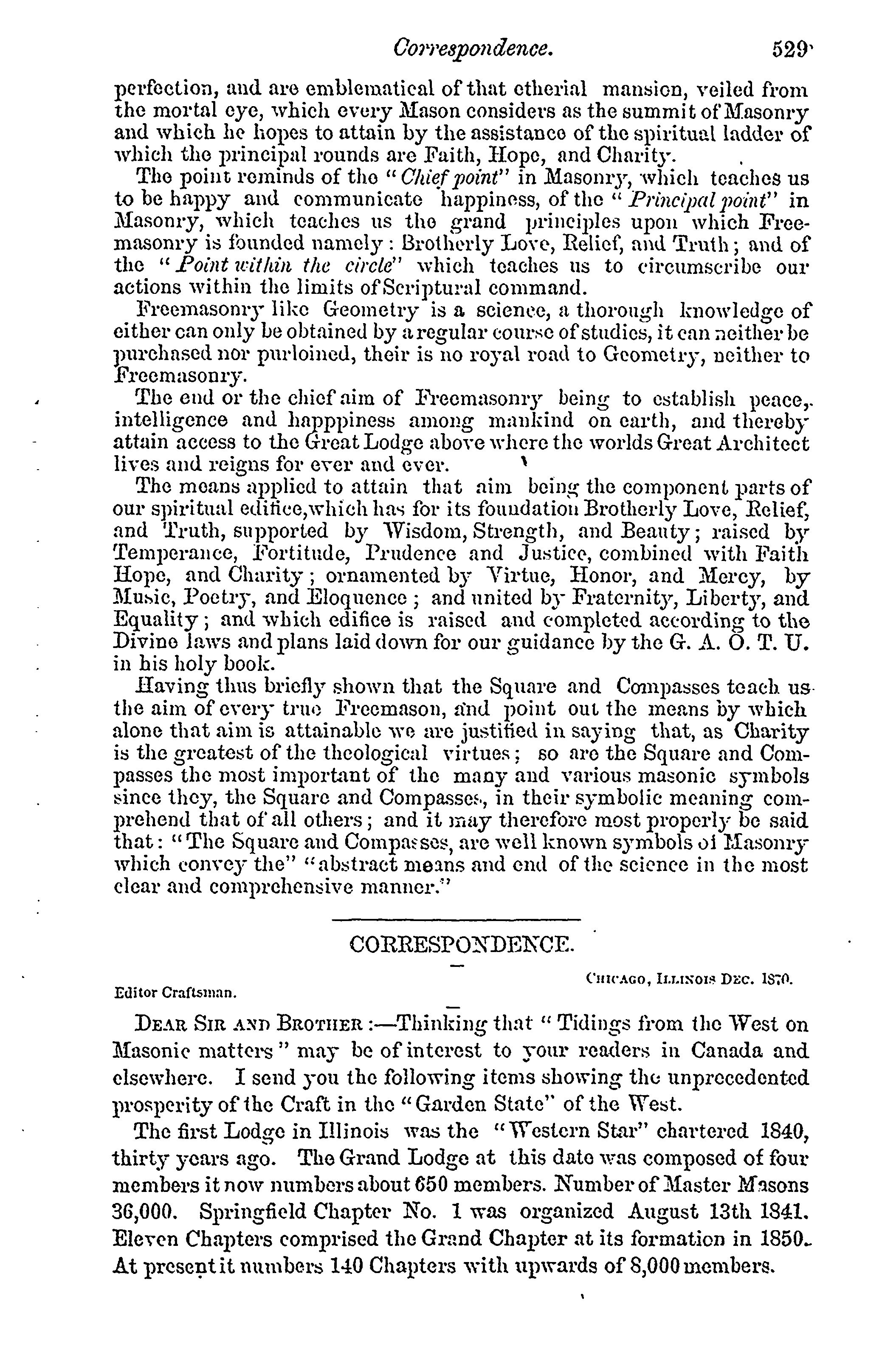 Correspondence. 529

perfection, and are emblematical of that etherial mansion, veiled from the mortal eye, which every Mason considers as the summit of Masonry and which he hopes to attain by the assistance of the spiritual ladder of which the principal rounds are Faith, Hope, and Charity.

The point reminds of the "Chief point" in Masonry, which teaches us to be happy and communicate happiness, of the "Principal point" in Masonry, which teaches us the grand principles upon which Freemasonry is founded namely: Brotherly Love, Relief, and Truth; and of the "Point within the circle" which teaches us to circumscribe our actions within the limits of Scriptural command.

Freemasonry like Geometry is a science, a thorough knowledge of either can only be obtained by a regular course of studies, it can neither be purchased nor purloined, their is no royal road to Geometry, neither to Freemasonry.

The end or the chief aim of Freemasonry being to establish peace, intelligence and happpiness among mankind on earth, and thereby attain access to the Great Lodge above where the worlds Great Architect lives and reigns for ever and ever.

The means applied to attain that aim being the component parts of our spiritual edifice, which has for its foundation Brotherly Love, Relief, and Truth, supported by Wisdom, Strength, and Beauty; raised by Temperance, Fortitude, Prudence and Justice, combined with Faith Hope, and Charity; ornamented by Virtue, Honor, and Mercy, by Music, Poetry, and Eloquence; and united by Fraternity, Liberty, and Equality; and which edifice is raised and completed according to the Divine laws and plans laid down for our guidance by the G. A. O. T. U. in his holy book.

Having thus briefly shown that the Square and Compasses teach us the aim of every true Freemason, and point out the means by which alone that aim is attainable we are justified in saying that, as Charity is the greatest of the theological virtues; so are the Square and Compasses the most important of the many and various masonic symbols since they, the Square and Compasses, in their symbolic meaning comprehend that of all others; and it may therefore most properly be said that: "The Square and Compasses, are well known symbols of Masonry which convey the" "abstract means and end of the science in the most clear and comprehensive manner."

CORRESPONDENCE.

CHICAGO, ILLINOIS DEC. 1870.

Editor Craftsman.

DEAR SIR AND BROTHER:—Thinking that "Tidings from the West on Masonic matters" may be of interest to your readers in Canada and elsewhere. I send you the following items showing the unprecedented prosperity of the Craft in the "Garden State" of the West.

The first Lodge in Illinois was the "Western Star" chartered 1840, thirty years ago. The Grand Lodge at this date was composed of four members it now numbers about 650 members. Number of Master Masons 36,000. Springfield Chapter No. 1 was organized August 13th 1841. Eleven Chapters comprised the Grand Chapter at its formation in 1850. At present it numbers 140 Chapters with upwards of 8,000 members.